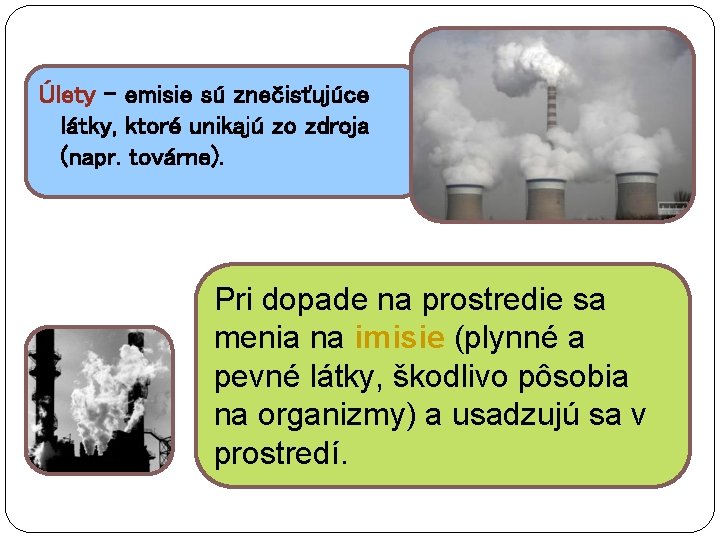 Úlety – emisie sú znečisťujúce látky, ktoré unikajú zo zdroja (napr. továrne).

Pri dopade na prostredie sa menia na imisie (plynné a pevné látky, škodlivo pôsobia na organizmy) a usadzujú sa v prostredí.